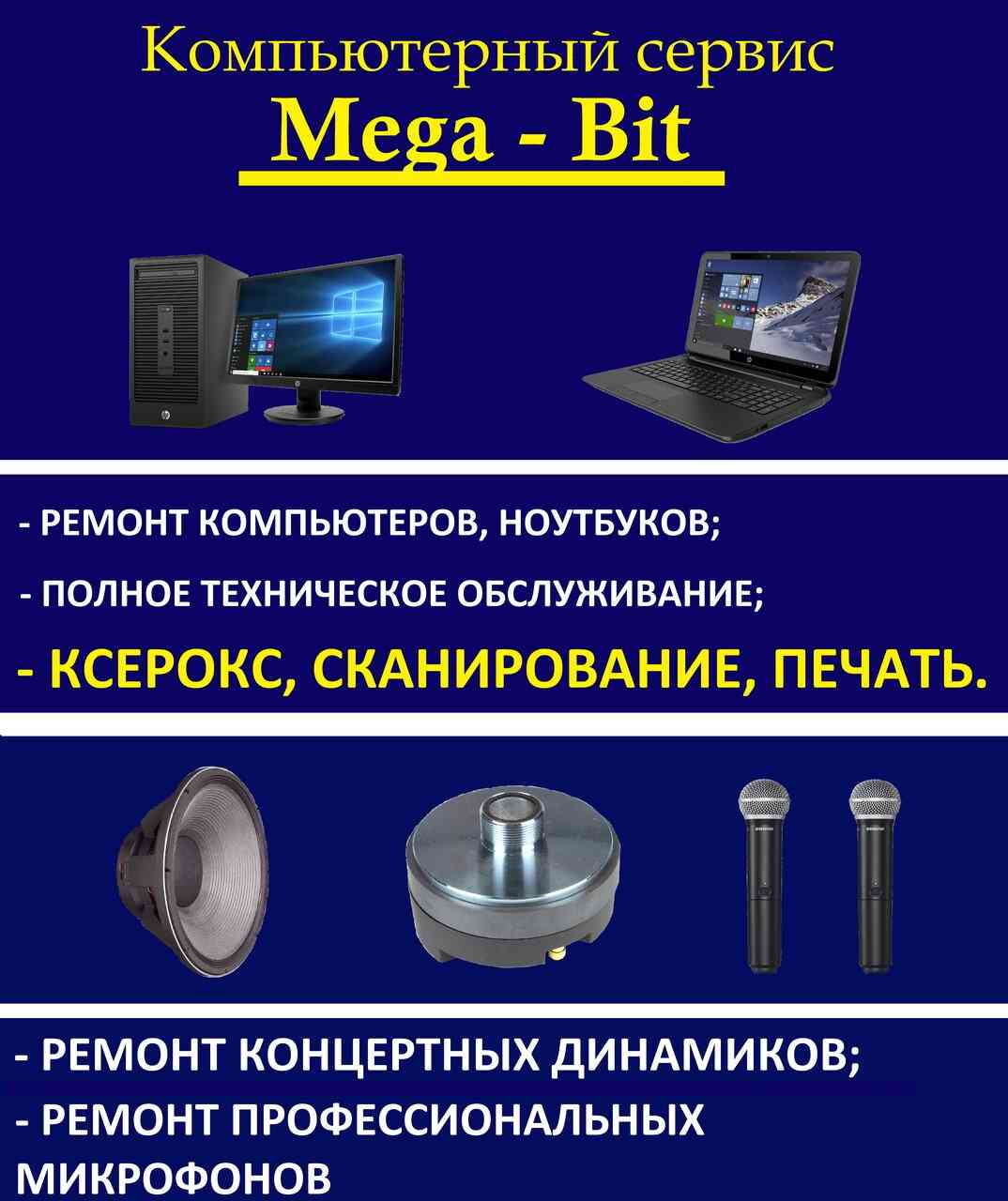 Компьютерный сервис
Mega - Bit

- РЕМОНТ КОМПЬЮТЕРОВ, НОУТБУКОВ;
- ПОЛНОЕ ТЕХНИЧЕСКОЕ ОБСЛУЖИВАНИЕ;
- КСЕРОКС, СКАНИРОВАНИЕ, ПЕЧАТЬ.

- РЕМОНТ КОНЦЕРТНЫХ ДИНАМИКОВ;
- РЕМОНТ ПРОФЕССИОНАЛЬНЫХ МИКРОФОНОВ